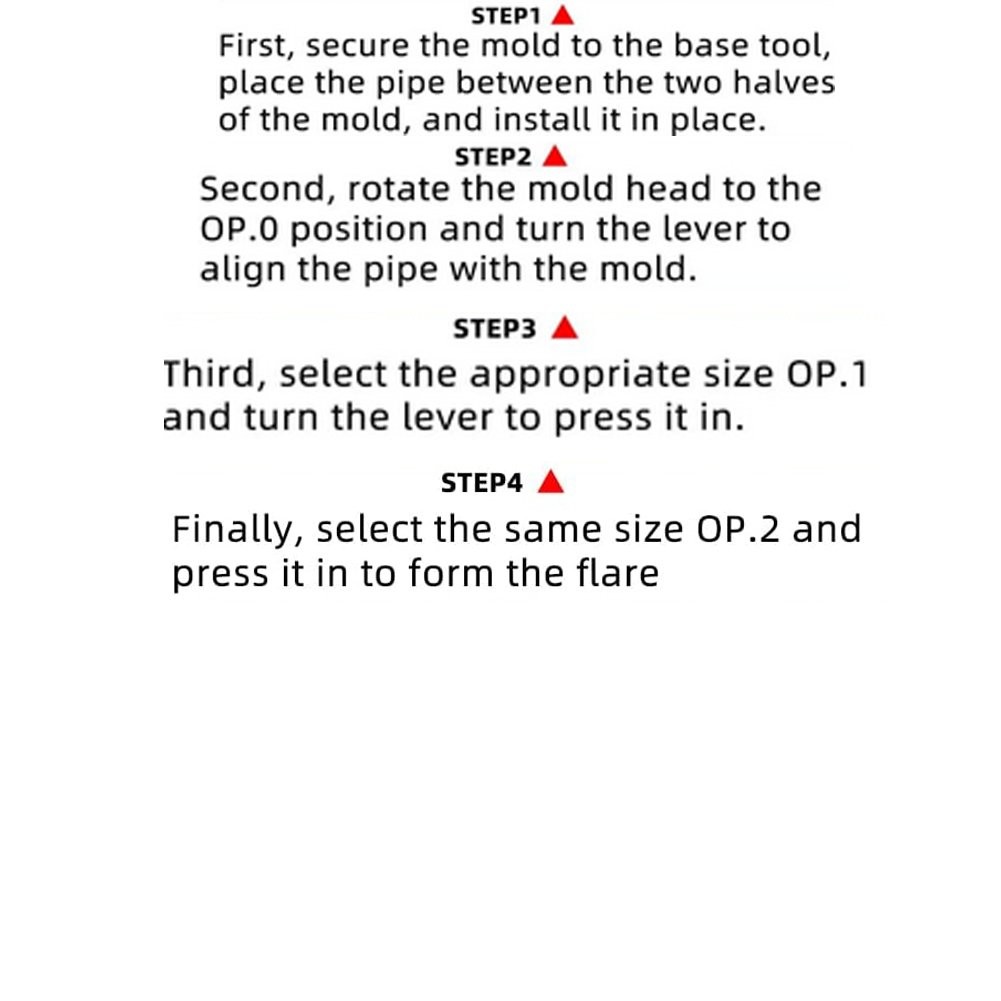 STEP1 ▲

First, secure the mold to the base tool, place the pipe between the two halves of the mold, and install it in place.

STEP2 ▲

Second, rotate the mold head to the OP.0 position and turn the lever to align the pipe with the mold.

STEP3 ▲

Third, select the appropriate size OP.1 and turn the lever to press it in.

STEP4 ▲

Finally, select the same size OP.2 and press it in to form the flare